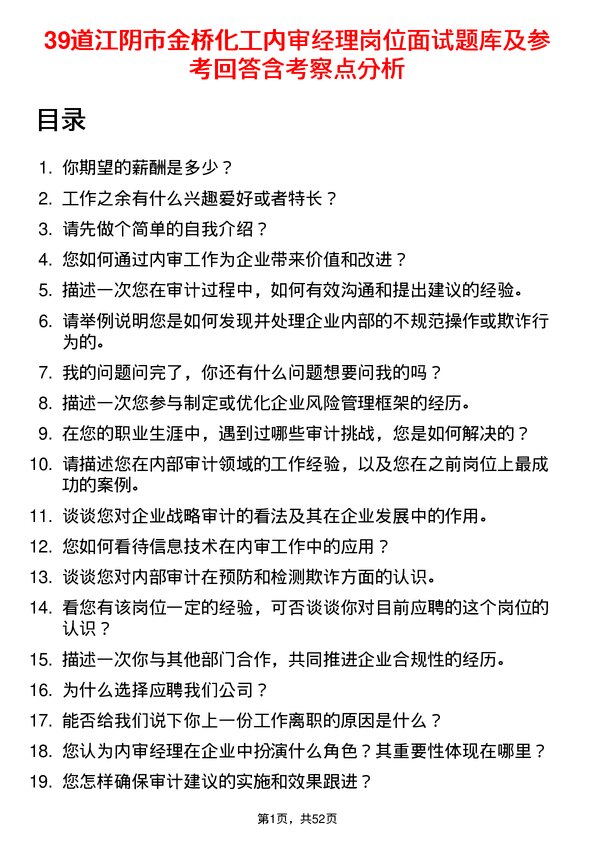 39道江阴市金桥化工内审经理岗位面试题库及参考回答含考察点分析

目录

1. 你期望的薪酬是多少？
2. 工作之余有什么兴趣爱好或者特长？
3. 请先做个简单的自我介绍？
4. 您如何通过内审工作为企业带来价值和改进？
5. 描述一次您在审计过程中，如何有效沟通和提出建议的经验。
6. 请举例说明您是如何发现并处理企业内部的不规范操作或欺诈行为的。
7. 我的问题问完了，你还有什么问题想要问我的吗？
8. 描述一次您参与制定或优化企业风险管理框架的经历。
9. 在您的职业生涯中，遇到过哪些审计挑战，您是如何解决的？
10. 请描述您在内部审计领域的工作经验，以及您在之前岗位上最成功的案例。
11. 谈谈您对企业战略审计的看法及其在企业发展中的作用。
12. 您如何看待信息技术在内审工作中的应用？
13. 谈谈您对内部审计在预防和检测欺诈方面的认识。
14. 看您有该岗位一定的经验，可否谈谈你对目前应聘的这个岗位的认识？
15. 描述一次你与其他部门合作，共同推进企业合规性的经历。
16. 为什么选择应聘我们公司？
17. 能否给我们说下你上一份工作离职的原因是什么？
18. 您认为内审经理在企业中扮演什么角色？其重要性体现在哪里？
19. 您怎样确保审计建议的实施和效果跟进？

第1页，共52页